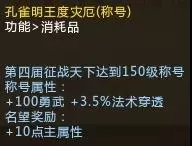 孔雀明王度灾厄(称号)
功能>消耗品

第四届征战天下达到150级称号
称号属性：
+100勇武 +3.5%法术穿透
名望奖励：
+10点主属性